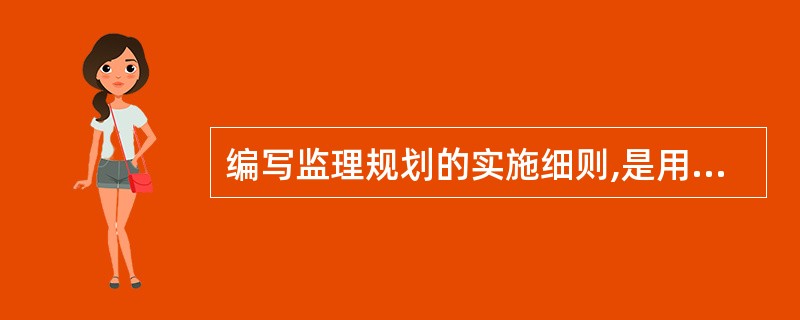 编写监理规划的实施细则,是用...